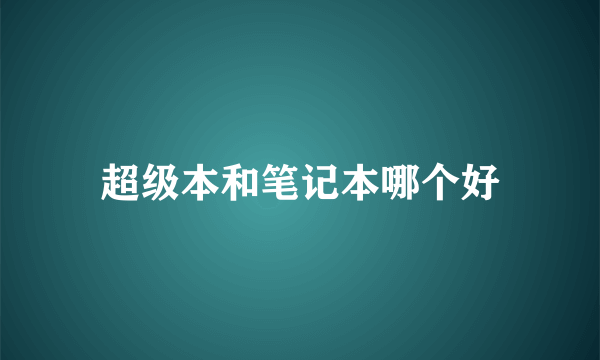 超级本和笔记本哪个好